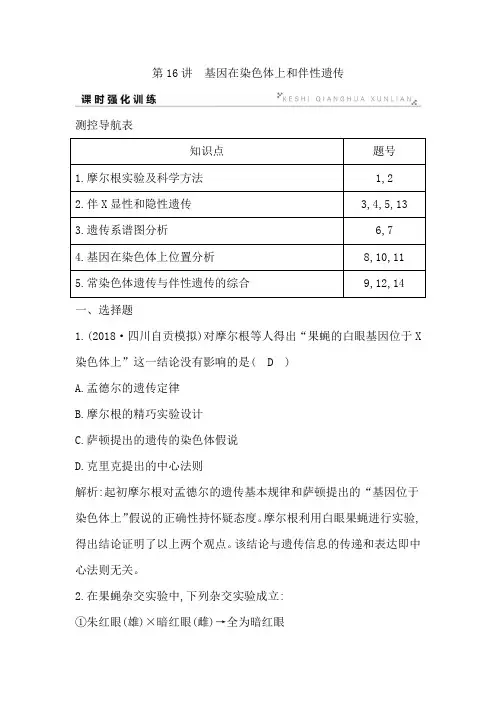 第 16 讲　基因在染色体上和伴性遗传

课时强化训练

KESHI QIANGHUA XUNLIAN

测控导航表

| 知识点 | 题号 |
|---|---|
| 1.摩尔根实验及科学方法 | 1,2 |
| 2.伴 X 显性和隐性遗传 | 3,4,5,13 |
| 3.遗传系谱图分析 | 6,7 |
| 4.基因在染色体上位置分析 | 8,10,11 |
| 5.常染色体遗传与伴性遗传的综合 | 9,12,14 |

一、选择题

1.(2018·四川自贡模拟)对摩尔根等人得出“果蝇的白眼基因位于 X 染色体上”这一结论没有影响的是( D )

A.孟德尔的遗传定律

B.摩尔根的精巧实验设计

C.萨顿提出的遗传的染色体假说

D.克里克提出的中心法则

解析:起初摩尔根对孟德尔的遗传基本规律和萨顿提出的“基因位于染色体上”假说的正确性持怀疑态度。摩尔根利用白眼果蝇进行实验,得出结论证明了以上两个观点。该结论与遗传信息的传递和表达即中心法则无关。

2.在果蝇杂交实验中,下列杂交实验成立:

①朱红眼(雄)×暗红眼(雌)→全为暗红眼